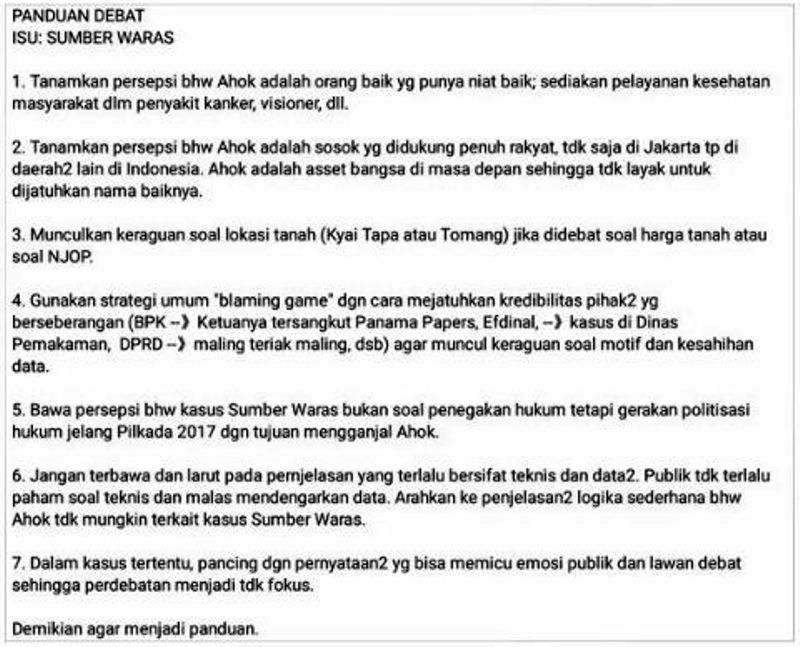 PANDUAN DEBAT
ISU: SUMBER WARAS

1. Tanamkan persepsi bhw Ahok adalah orang baik yg punya niat baik; sediakan pelayanan kesehatan masyarakat dlm penyakit kanker, visioner, dll.

2. Tanamkan persepsi bhw Ahok adalah sosok yg didukung penuh rakyat, tdk saja di Jakarta tp di daerah2 lain di Indonesia. Ahok adalah asset bangsa di masa depan sehingga tdk layak untuk dijatuhkan nama baiknya.

3. Munculkan keraguan soal lokasi tanah (Kyai Tapa atau Tomang) jika didebat soal harga tanah atau soal NJOP.

4. Gunakan strategi umum "blaming game" dgn cara mejatuhkan kredibilitas pihak2 yg berseberangan (BPK --》 Ketuanya tersangkut Panama Papers, Efdinal, --》 kasus di Dinas Pemakaman, DPRD --》 maling teriak maling, dsb) agar muncul keraguan soal motif dan kesahihan data.

5. Bawa persepsi bhw kasus Sumber Waras bukan soal penegakan hukum tetapi gerakan politisasi hukum jelang Pilkada 2017 dgn tujuan mengganjal Ahok.

6. Jangan terbawa dan larut pada pernjelasan yang terlalu bersifat teknis dan data2. Publik tdk terlalu paham soal teknis dan malas mendengarkan data. Arahkan ke penjelasan2 logika sederhana bhw Ahok tdk mungkin terkait kasus Sumber Waras.

7. Dalam kasus tertentu, pancing dgn pernyataan2 yg bisa memicu emosi publik dan lawan debat sehingga perdebatan menjadi tdk fokus.

Demikian agar menjadi panduan.